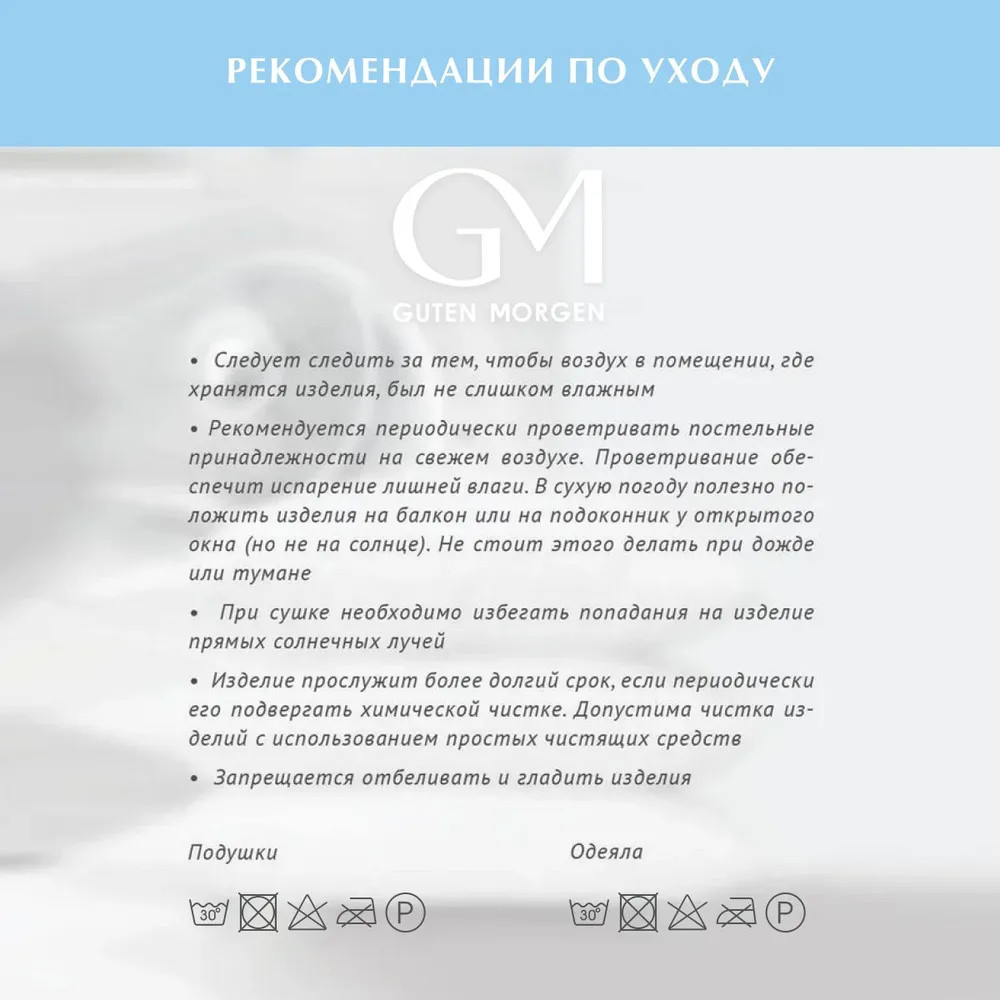 РЕКОМЕНДАЦИИ ПО УХОДУ

GM
GUTEN MORGEN

• Следует следить за тем, чтобы воздух в помещении, где хранятся изделия, был не слишком влажным

• Рекомендуется периодически проветривать постельные принадлежности на свежем воздухе. Проветривание обеспечит испарение лишней влаги. В сухую погоду полезно положить изделия на балкон или на подоконник у открытого окна (но не на солнце). Не стоит этого делать при дожде или тумане

• При сушке необходимо избегать попадания на изделие прямых солнечных лучей

• Изделие прослужит более долгий срок, если периодически его подвергать химической чистке. Допустима чистка изделий с использованием простых чистящих средств

• Запрещается отбеливать и гладить изделия

Подушки

30°

P

Одеяла

30°

P